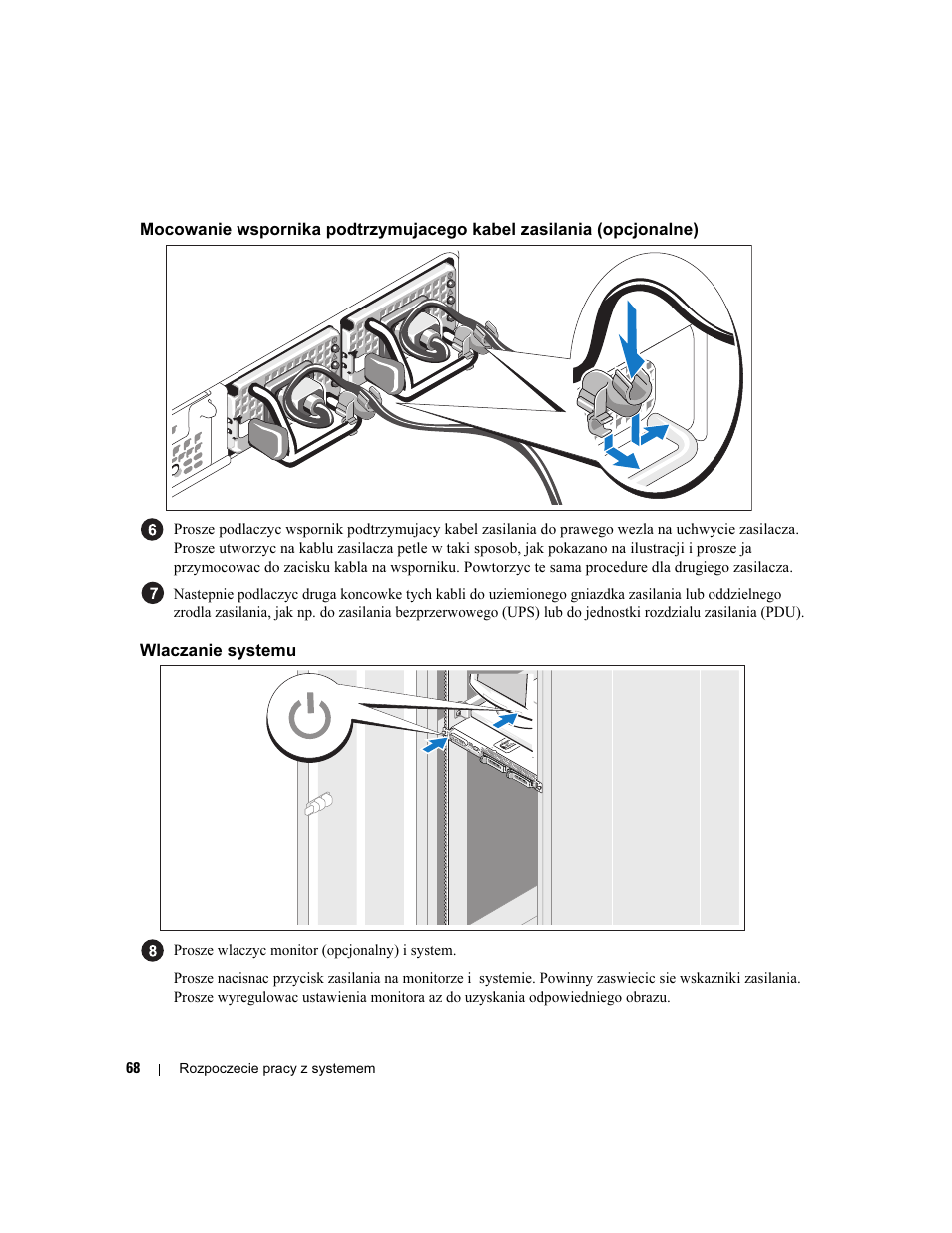 Mocowanie wspornika podtrzymujacego kabel zasilania (opcjonalne)

6 Prosze podlaczyc wspornik podtrzymujacy kabel zasilania do prawego wezla na uchwycie zasilacza. Prosze utworzyc na kablu zasilacza petle w taki sposob, jak pokazano na ilustracji i prosze ja przymocowac do zacisku kabla na wsporniku. Powtorzyc te sama procedure dla drugiego zasilacza.

7 Nastepnie podlaczyc druga koncowke tych kabli do uziemionego gniazdka zasilania lub oddzielnego zrodla zasilania, jak np. do zasilania bezprzerwowego (UPS) lub do jednostki rozdzialu zasilania (PDU).

Wlaczanie systemu

8 Prosze wlaczyc monitor (opcjonalny) i system.

Prosze nacisnac przycisk zasilania na monitorze i systemie. Powinny zaswiecic sie wskazniki zasilania. Prosze wyregulowac ustawienia monitora az do uzyskania odpowiedniego obrazu.

68 | Rozpoczecie pracy z systemem